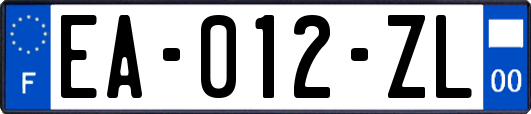 F

EA-012-ZL

00